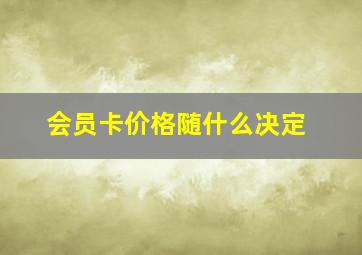 会员卡价格随什么决定